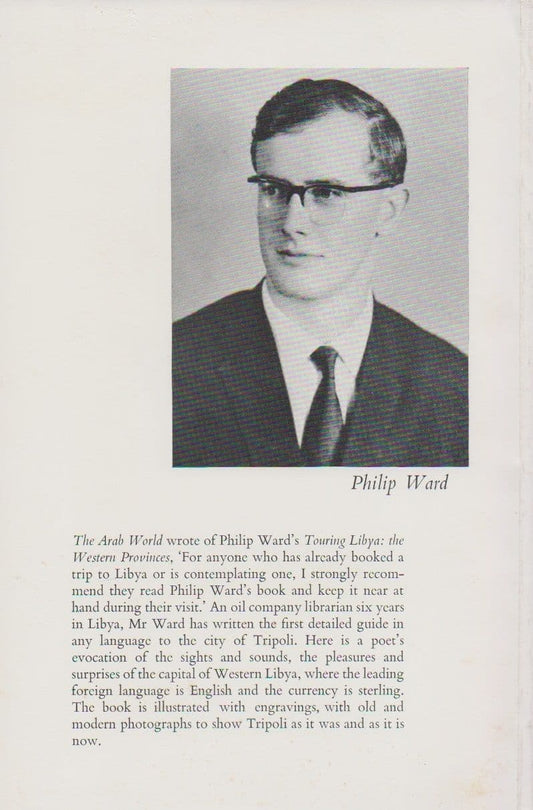 Philip Ward

The Arab World wrote of Philip Ward's Touring Libya: the Western Provinces, 'For anyone who has already booked a trip to Libya or is contemplating one, I strongly recommend they read Philip Ward's book and keep it near at hand during their visit.' An oil company librarian six years in Libya, Mr Ward has written the first detailed guide in any language to the city of Tripoli. Here is a poet's evocation of the sights and sounds, the pleasures and surprises of the capital of Western Libya, where the leading foreign language is English and the currency is sterling. The book is illustrated with engravings, with old and modern photographs to show Tripoli as it was and as it is now.